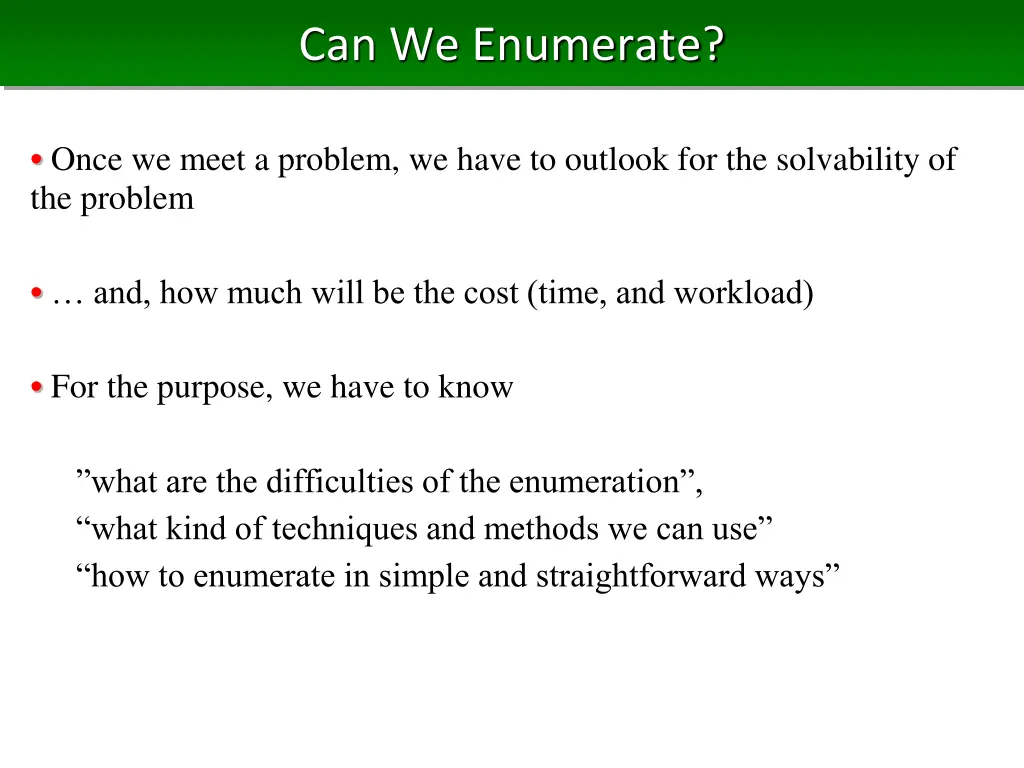 Can We Enumerate?

• Once we meet a problem, we have to outlook for the solvability of the problem

• … and, how much will be the cost (time, and workload)

• For the purpose, we have to know

”what are the difficulties of the enumeration”,
“what kind of techniques and methods we can use”
“how to enumerate in simple and straightforward ways”